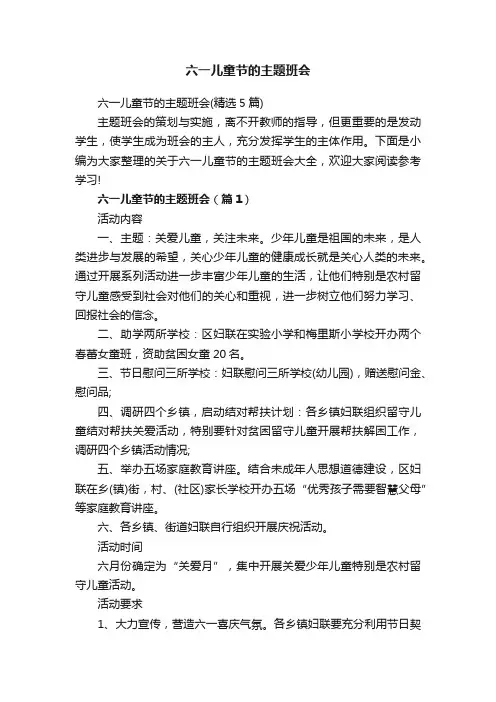 六一儿童节的主题班会

六一儿童节的主题班会(精选 5 篇)

主题班会的策划与实施，离不开教师的指导，但更重要的是发动学生，使学生成为班会的主人，充分发挥学生的主体作用。下面是小编为大家整理的关于六一儿童节的主题班会大全，欢迎大家阅读参考学习!

六一儿童节的主题班会（篇 1）

活动内容

一、主题：关爱儿童，关注未来。少年儿童是祖国的未来，是人类进步与发展的希望，关心少年儿童的健康成长就是关心人类的未来。通过开展系列活动进一步丰富少年儿童的生活，让他们特别是农村留守儿童感受到社会对他们的关心和重视，进一步树立他们努力学习、回报社会的信念。

二、助学两所学校：区妇联在实验小学和梅里斯小学校开办两个春蕾女童班，资助贫困女童 20 名。

三、节日慰问三所学校：妇联慰问三所学校(幼儿园)，赠送慰问金、慰问品;

四、调研四个乡镇，启动结对帮扶计划：各乡镇妇联组织留守儿童结对帮扶关爱活动，特别要针对贫困留守儿童开展帮扶解困工作，调研四个乡镇活动情况;

五、举办五场家庭教育讲座。结合未成年人思想道德建设，区妇联在乡(镇)街，村、(社区)家长学校开办五场“优秀孩子需要智慧父母”等家庭教育讲座。

六、各乡镇、街道妇联自行组织开展庆祝活动。

活动时间

六月份确定为“关爱月”，集中开展关爱少年儿童特别是农村留守儿童活动。

活动要求

1、大力宣传，营造六一喜庆气氛。各乡镇妇联要充分利用节日契